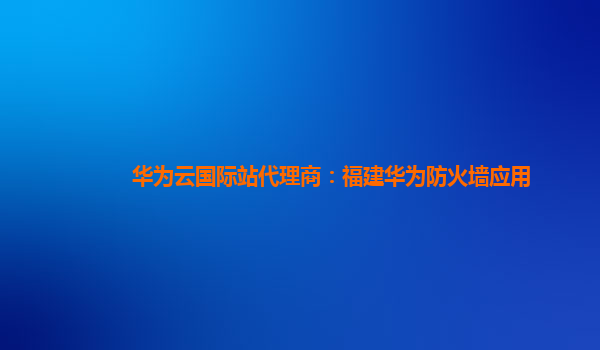 华为云国际站代理商：福建华为防火墙应用